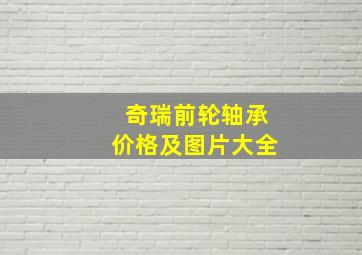 奇瑞前轮轴承
价格及图片大全